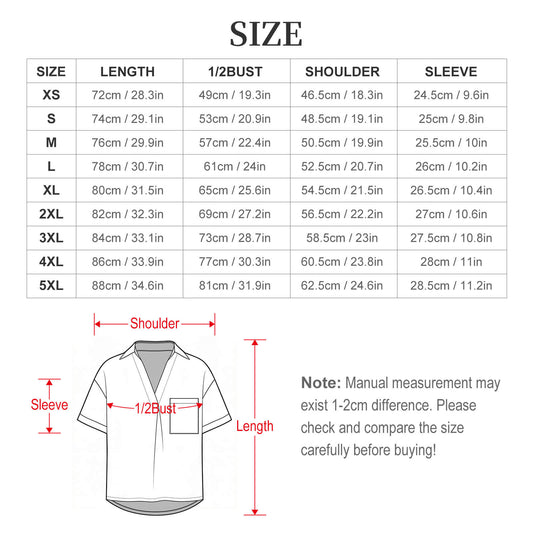 SIZE

| SIZE | LENGTH | 1/2BUST | SHOULDER | SLEEVE |
|---|---|---|---|---|
| XS | 72cm / 28.3in | 49cm / 19.3in | 46.5cm / 18.3in | 24.5cm / 9.6in |
| S | 74cm / 29.1in | 53cm / 20.9in | 48.5cm / 19.1in | 25cm / 9.8in |
| M | 76cm / 29.9in | 57cm / 22.4in | 50.5cm / 19.9in | 25.5cm / 10in |
| L | 78cm / 30.7in | 61cm / 24in | 52.5cm / 20.7in | 26cm / 10.2in |
| XL | 80cm / 31.5in | 65cm / 25.6in | 54.5cm / 21.5in | 26.5cm / 10.4in |
| 2XL | 82cm / 32.3in | 69cm / 27.2in | 56.5cm / 22.2in | 27cm / 10.6in |
| 3XL | 84cm / 33.1in | 73cm / 28.7in | 58.5cm / 23in | 27.5cm / 10.8in |
| 4XL | 86cm / 33.9in | 77cm / 30.3in | 60.5cm / 23.8in | 28cm / 11in |
| 5XL | 88cm / 34.6in | 81cm / 31.9in | 62.5cm / 24.6in | 28.5cm / 11.2in |

Shoulder

Sleeve

1/2Bust

Length

Note: Manual measurement may exist 1-2cm difference. Please check and compare the size carefully before buying!